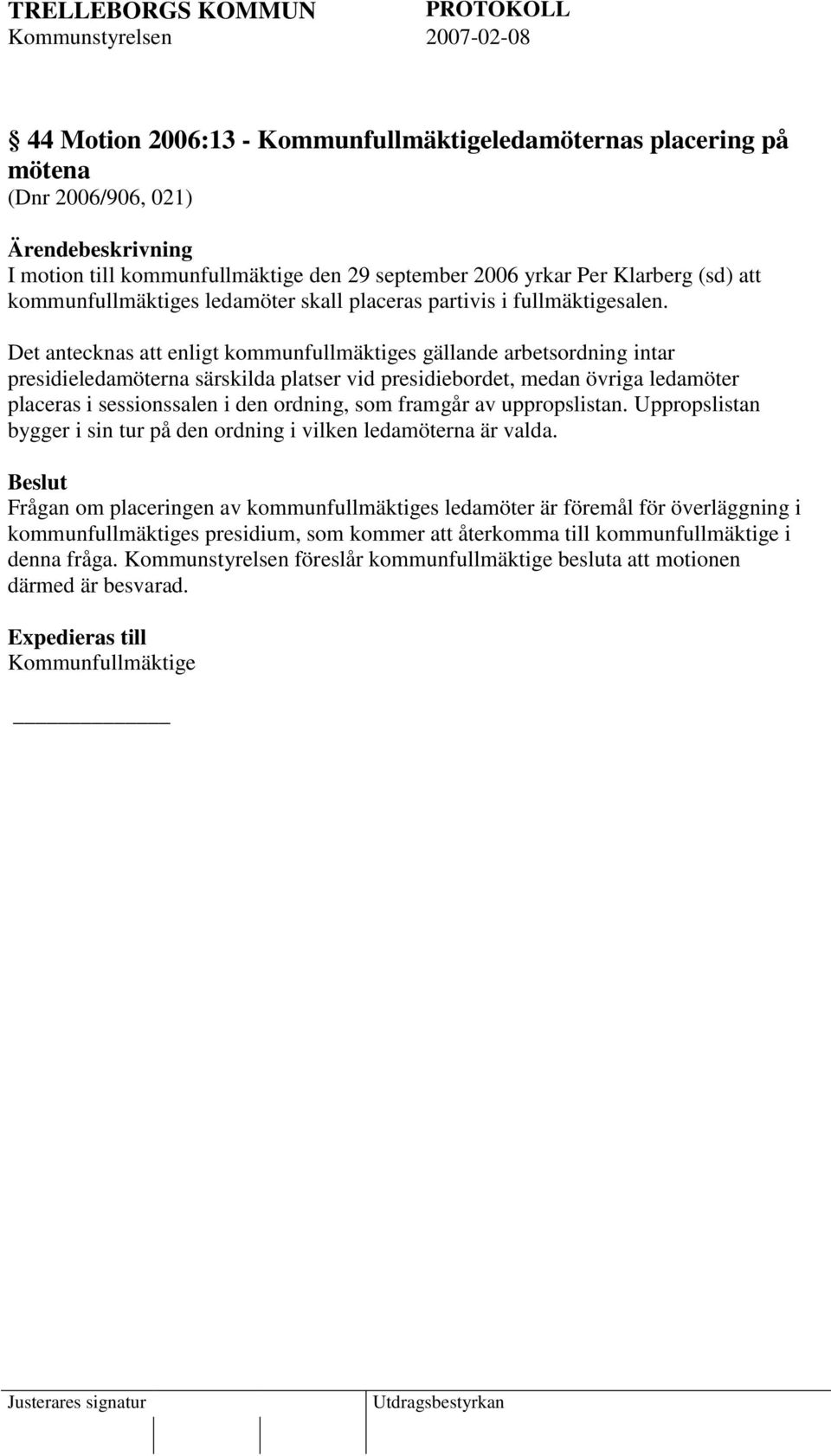 TRELLEBORGS KOMMUN PROTOKOLL
Kommunstyrelsen 2007-02-08

§ 44 Motion 2006:13 - Kommunfullmäktigeledamöternas placering på mötena
(Dnr 2006/906, 021)

Ärendebeskrivning
I motion till kommunfullmäktige den 29 september 2006 yrkar Per Klarberg (sd) att kommunfullmäktiges ledamöter skall placeras partivis i fullmäktigesalen.

Det antecknas att enligt kommunfullmäktiges gällande arbetsordning intar presidieledamöterna särskilda platser vid presidiebordet, medan övriga ledamöter placeras i sessionssalen i den ordning, som framgår av uppropslistan. Uppropslistan bygger i sin tur på den ordning i vilken ledamöterna är valda.

Beslut
Frågan om placeringen av kommunfullmäktiges ledamöter är föremål för överläggning i kommunfullmäktiges presidium, som kommer att återkomma till kommunfullmäktige i denna fråga. Kommunstyrelsen föreslår kommunfullmäktige besluta att motionen därmed är besvarad.

Expedieras till
Kommunfullmäktige

Justerares signatur Utdragsbestyrkan